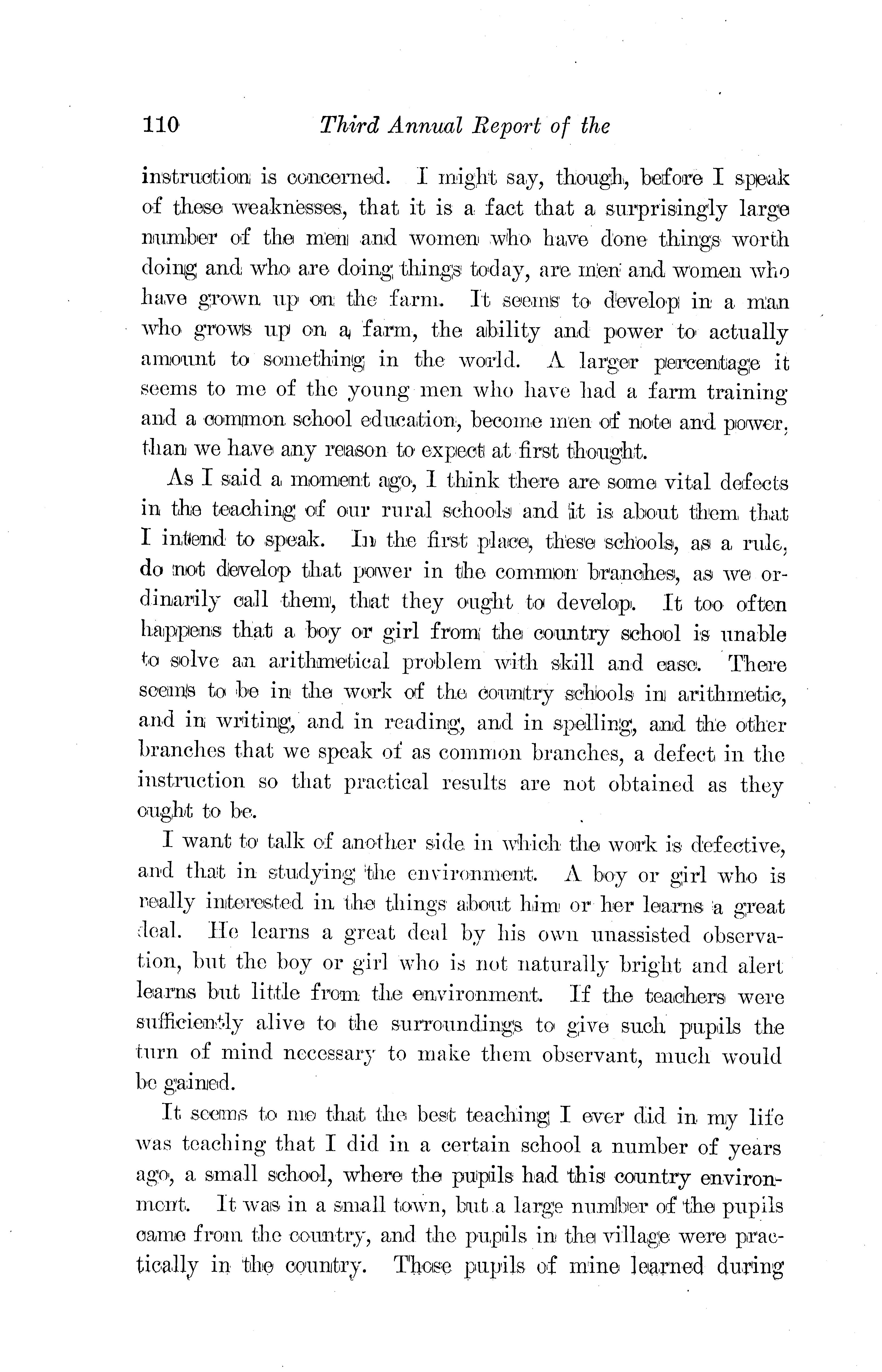 110 Third Annual Report of the

instruction is concerned. I might say, though, before I speak of these weaknesses, that it is a fact that a surprisingly large number of the men and women who have done things worth doing and who are doing things today, are men and women who have grown up on the farm. It seems to develop in a man who grows up on a farm, the ability and power to actually amount to something in the world. A larger percentage it seems to me of the young men who have had a farm training and a common school education, become men of note and power, than we have any reason to expect at first thought.

As I said a moment ago, I think there are some vital defects in the teaching of our rural schools and it is about them that I intend to speak. In the first place, these schools, as a rule, do not develop that power in the common branches, as we ordinarily call them, that they ought to develop. It too often happens that a boy or girl from the country school is unable to solve an arithmetical problem with skill and ease. There seems to be in the work of the country schools in arithmetic, and in writing, and in reading, and in spelling, and the other branches that we speak of as common branches, a defect in the instruction so that practical results are not obtained as they ought to be.

I want to talk of another side in which the work is defective, and that in studying the environment. A boy or girl who is really interested in the things about him or her learns a great deal. He learns a great deal by his own unassisted observation, but the boy or girl who is not naturally bright and alert learns but little from the environment. If the teachers were sufficiently alive to the surroundings to give such pupils the turn of mind necessary to make them observant, much would be gained.

It seems to me that the best teaching I ever did in my life was teaching that I did in a certain school a number of years ago, a small school, where the pupils had this country environment. It was in a small town, but a large number of the pupils came from the country, and the pupils in the village were practically in the country. Those pupils of mine learned during